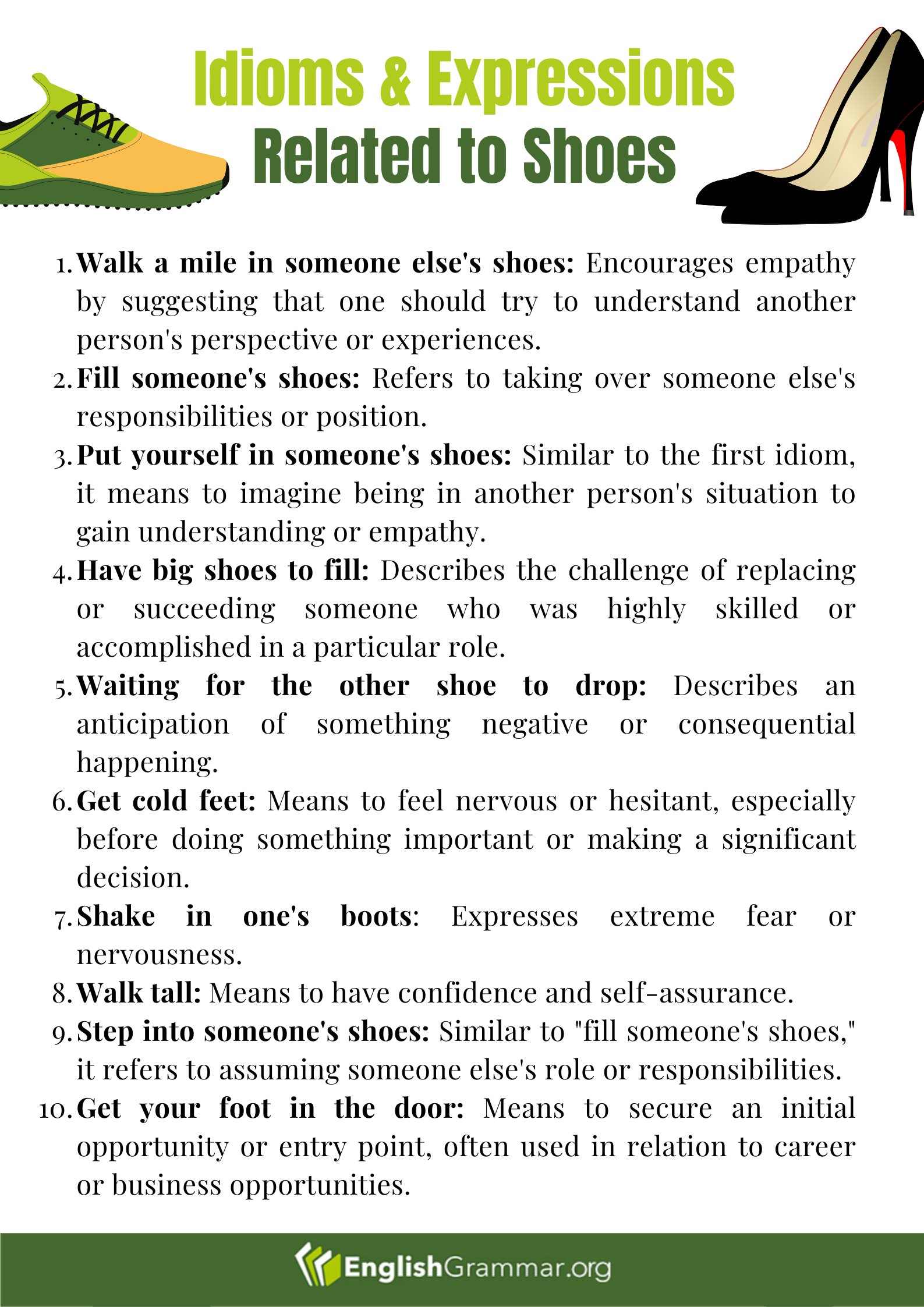 Idioms & Expressions
Related to Shoes

1. Walk a mile in someone else's shoes: Encourages empathy by suggesting that one should try to understand another person's perspective or experiences.
2. Fill someone's shoes: Refers to taking over someone else's responsibilities or position.
3. Put yourself in someone's shoes: Similar to the first idiom, it means to imagine being in another person's situation to gain understanding or empathy.
4. Have big shoes to fill: Describes the challenge of replacing or succeeding someone who was highly skilled or accomplished in a particular role.
5. Waiting for the other shoe to drop: Describes an anticipation of something negative or consequential happening.
6. Get cold feet: Means to feel nervous or hesitant, especially before doing something important or making a significant decision.
7. Shake in one's boots: Expresses extreme fear or nervousness.
8. Walk tall: Means to have confidence and self-assurance.
9. Step into someone's shoes: Similar to "fill someone's shoes," it refers to assuming someone else's role or responsibilities.
10. Get your foot in the door: Means to secure an initial opportunity or entry point, often used in relation to career or business opportunities.

EnglishGrammar.org